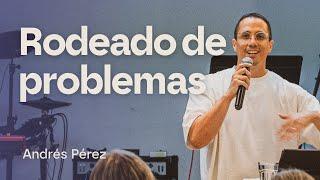 Rodeado de problemas

Andrés Pérez